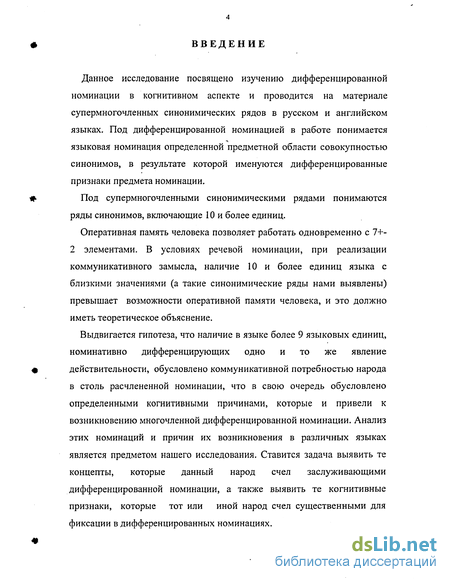 4

ВВЕДЕНИЕ

Данное исследование посвящено изучению дифференцированной номинации в когнитивном аспекте и проводится на материале супермногочленных синонимических рядов в русском и английском языках. Под дифференцированной номинацией в работе понимается языковая номинация определенной предметной области совокупностью синонимов, в результате которой именуются дифференцированные признаки предмета номинации.

Под супермногочленными синонимическими рядами понимаются ряды синонимов, включающие 10 и более единиц.

Оперативная память человека позволяет работать одновременно с 7+-2 элементами. В условиях речевой номинации, при реализации коммуникативного замысла, наличие 10 и более единиц языка с близкими значениями (а такие синонимические ряды нами выявлены) превышает возможности оперативной памяти человека, и это должно иметь теоретическое объяснение.

Выдвигается гипотеза, что наличие в языке более 9 языковых единиц, номинативно дифференцирующих одно и то же явление действительности, обусловлено коммуникативной потребностью народа в столь расчлененной номинации, что в свою очередь обусловлено определенными когнитивными причинами, которые и привели к возникновению многочленной дифференцированной номинации. Анализ этих номинаций и причин их возникновения в различных языках является предметом нашего исследования. Ставится задача выявить те концепты, которые данный народ счел заслуживающими дифференцированной номинации, а также выявить те когнитивные признаки, которые тот или иной народ счел существенными для фиксации в дифференцированных номинациях.

dsLib.net
библиотека диссертаций